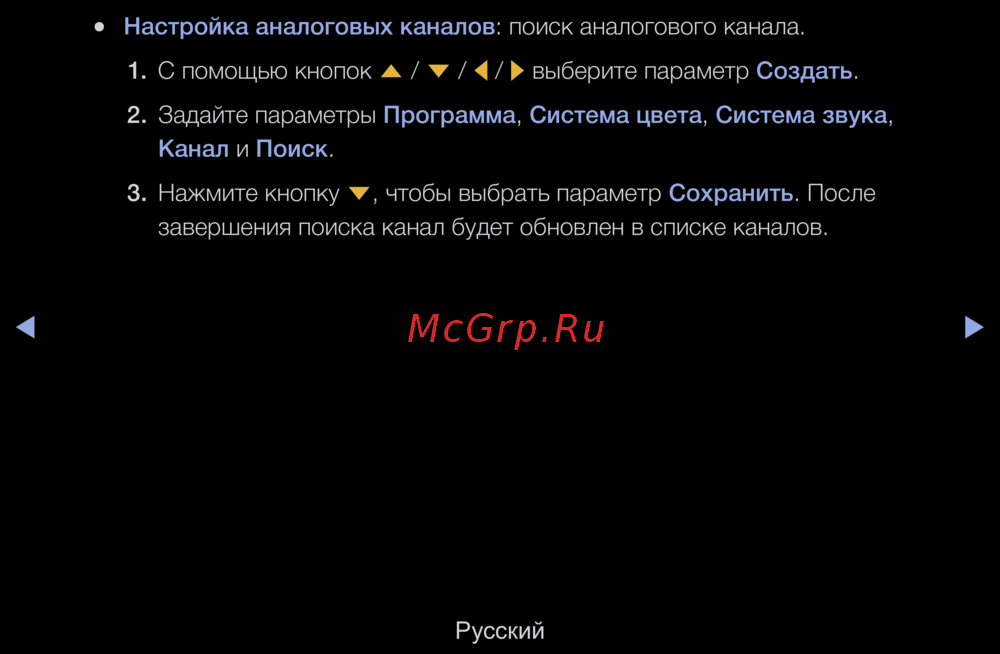 • Настройка аналоговых каналов: поиск аналогового канала.

1. С помощью кнопок ▲ / ▼ / ◀ / ▶ выберите параметр Создать.

2. Задайте параметры Программа, Система цвета, Система звука, Канал и Поиск.

3. Нажмите кнопку ▼, чтобы выбрать параметр Сохранить. После завершения поиска канал будет обновлен в списке каналов.

◀ ▶

Русский

McGrp.Ru